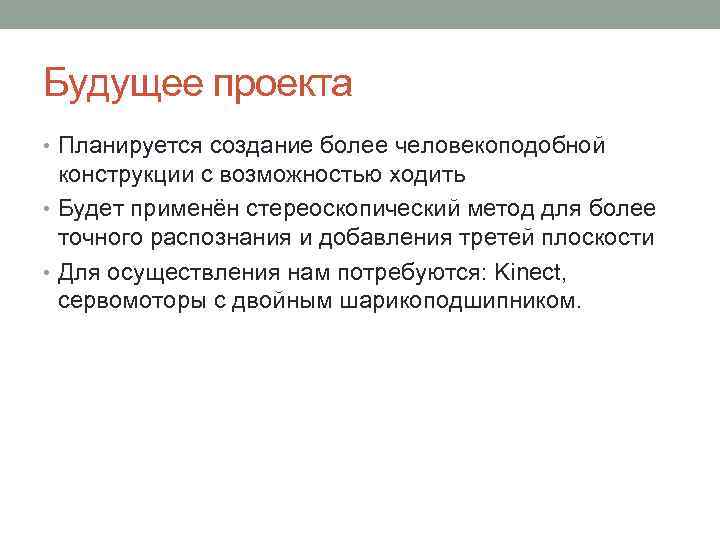 Будущее проекта

• Планируется создание более человекоподобной конструкции с возможностью ходить

• Будет применён стереоскопический метод для более точного распознания и добавления третей плоскости

• Для осуществления нам потребуются: Kinect, сервомоторы с двойным шарикоподшипником.